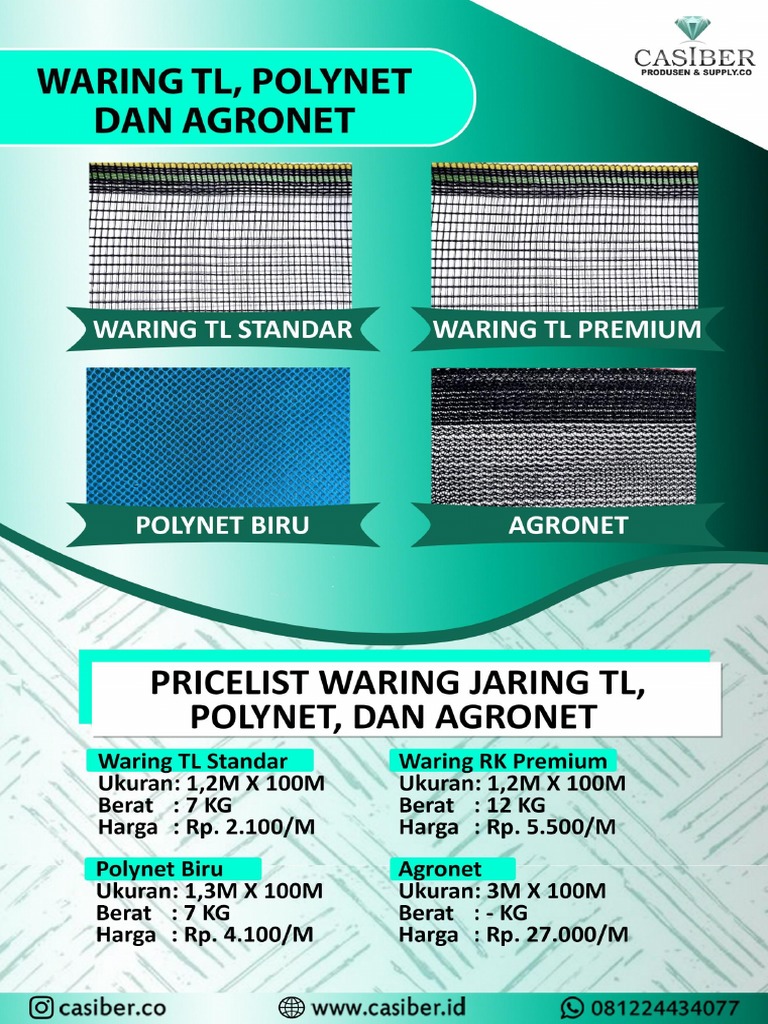 CASIBER
PRODUSEN & SUPPLY.CO

WARING TL, POLYNET DAN AGRONET

WARING TL STANDAR

WARING TL PREMIUM

POLYNET BIRU

AGRONET

PRICELIST WARING JARING TL, POLYNET, DAN AGRONET

Waring TL Standar
Ukuran: 1,2M X 100M
Berat : 7 KG
Harga : Rp. 2.100/M

Polynet Biru
Ukuran: 1,3M X 100M
Berat : 7 KG
Harga : Rp. 4.100/M

Waring RK Premium
Ukuran: 1,2M X 100M
Berat : 12 KG
Harga : Rp. 5.500/M

Agronet
Ukuran: 3M X 100M
Berat : - KG
Harga : Rp. 27.000/M

casiber.co
www.casiber.id
081224434077